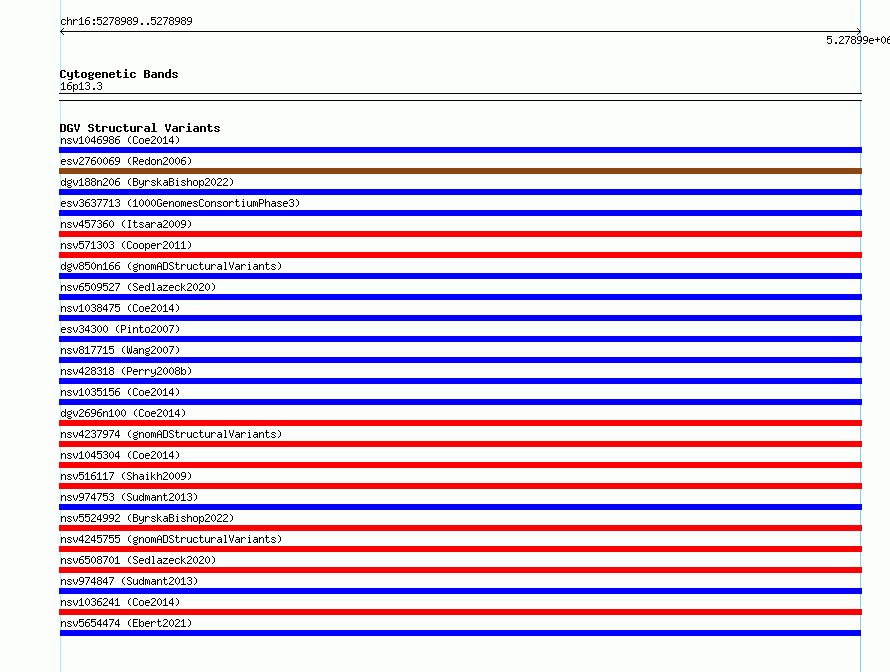 chr16:5278989..5278989

5.27899e+06

Cytogenetic Bands
16p13.3

DGV Structural Variants
nsv1046986 (Coe2014)
esv2760069 (Redon2006)
dgv188n206 (ByrskaBishop2022)
esv3637713 (1000GenomesConsortiumPhase3)
nsv457360 (Itsara2009)
nsv571303 (Cooper2011)
dgv850n166 (gnomADStructuralVariants)
nsv6509527 (Sedlazeck2020)
nsv1038475 (Coe2014)
esv34300 (Pinto2007)
nsv817715 (Wang2007)
nsv428318 (Perry2008b)
nsv1035156 (Coe2014)
dgv2696n100 (Coe2014)
nsv4237974 (gnomADStructuralVariants)
nsv1045304 (Coe2014)
nsv516117 (Shaikh2009)
nsv974753 (Sudmant2013)
nsv5524992 (ByrskaBishop2022)
nsv4245755 (gnomADStructuralVariants)
nsv6508701 (Sedlazeck2020)
nsv974847 (Sudmant2013)
nsv1036241 (Coe2014)
nsv5654474 (Ebert2021)